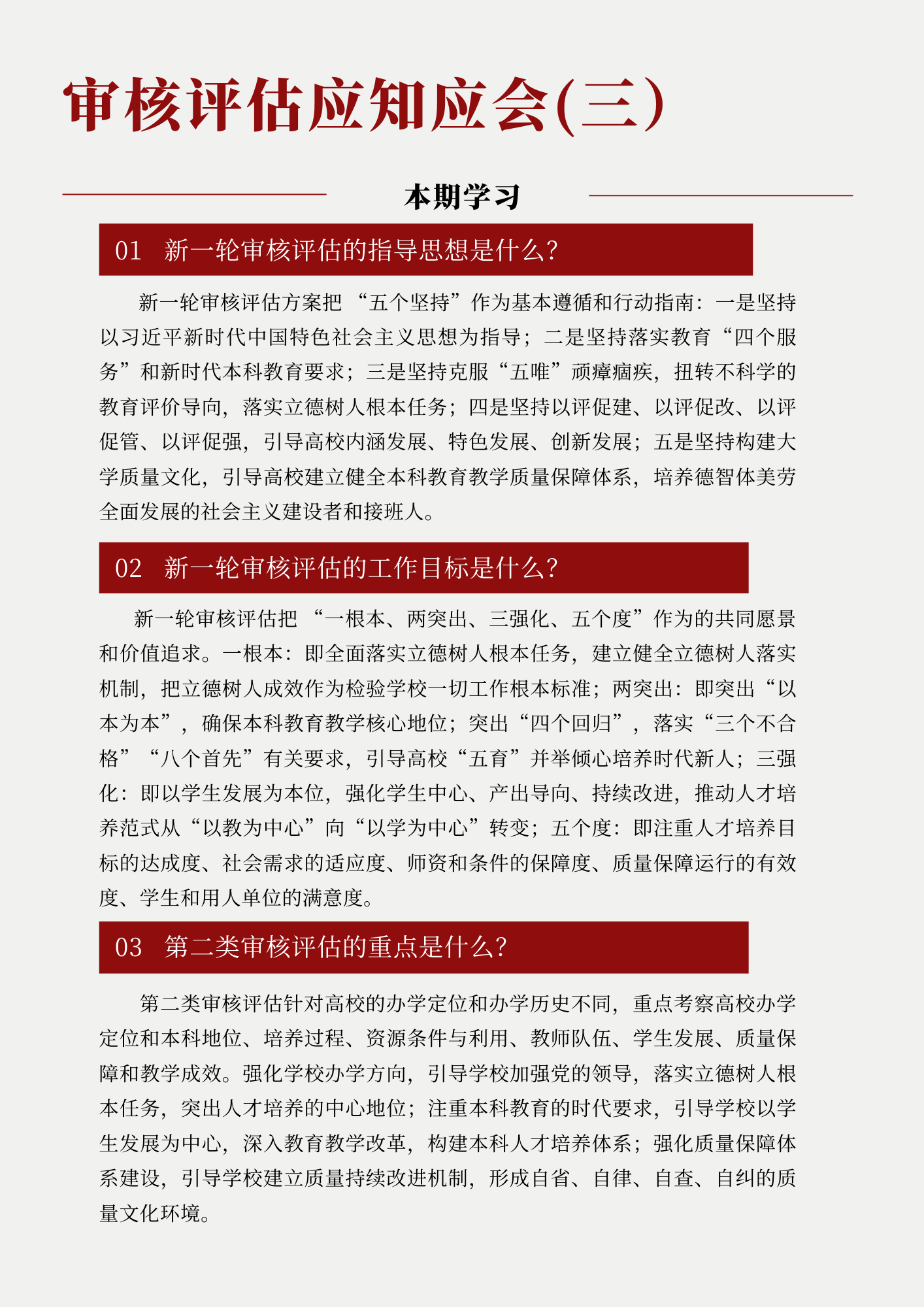 审核评估应知应会(三)

本期学习

01　新一轮审核评估的指导思想是什么?

新一轮审核评估方案把“五个坚持”作为基本遵循和行动指南：一是坚持以习近平新时代中国特色社会主义思想为指导；二是坚持落实教育“四个服务”和新时代本科教育要求；三是坚持克服“五唯”顽瘴痼疾，扭转不科学的教育评价导向，落实立德树人根本任务；四是坚持以评促建、以评促改、以评促管、以评促强，引导高校内涵发展、特色发展、创新发展；五是坚持构建大学质量文化，引导高校建立健全本科教育教学质量保障体系，培养德智体美劳全面发展的社会主义建设者和接班人。

02　新一轮审核评估的工作目标是什么?

新一轮审核评估把“一根本、两突出、三强化、五个度”作为的共同愿景和价值追求。一根本：即全面落实立德树人根本任务，建立健全立德树人落实机制，把立德树人成效作为检验学校一切工作根本标准；两突出：即突出“以本为本”，确保本科教育教学核心地位；突出“四个回归”，落实“三个不合格”“八个首先”有关要求，引导高校“五育”并举倾心培养时代新人；三强化：即以学生发展为本位，强化学生中心、产出导向、持续改进，推动人才培养范式从“以教为中心”向“以学为中心”转变；五个度：即注重人才培养目标的达成度、社会需求的适应度、师资和条件的保障度、质量保障运行的有效度、学生和用人单位的满意度。

03　第二类审核评估的重点是什么?

第二类审核评估针对高校的办学定位和办学历史不同，重点考察高校办学定位和本科地位、培养过程、资源条件与利用、教师队伍、学生发展、质量保障和教学成效。强化学校办学方向，引导学校加强党的领导，落实立德树人根本任务，突出人才培养的中心地位；注重本科教育的时代要求，引导学校以学生发展为中心，深入教育教学改革，构建本科人才培养体系；强化质量保障体系建设，引导学校建立质量持续改进机制，形成自省、自律、自查、自纠的质量文化环境。